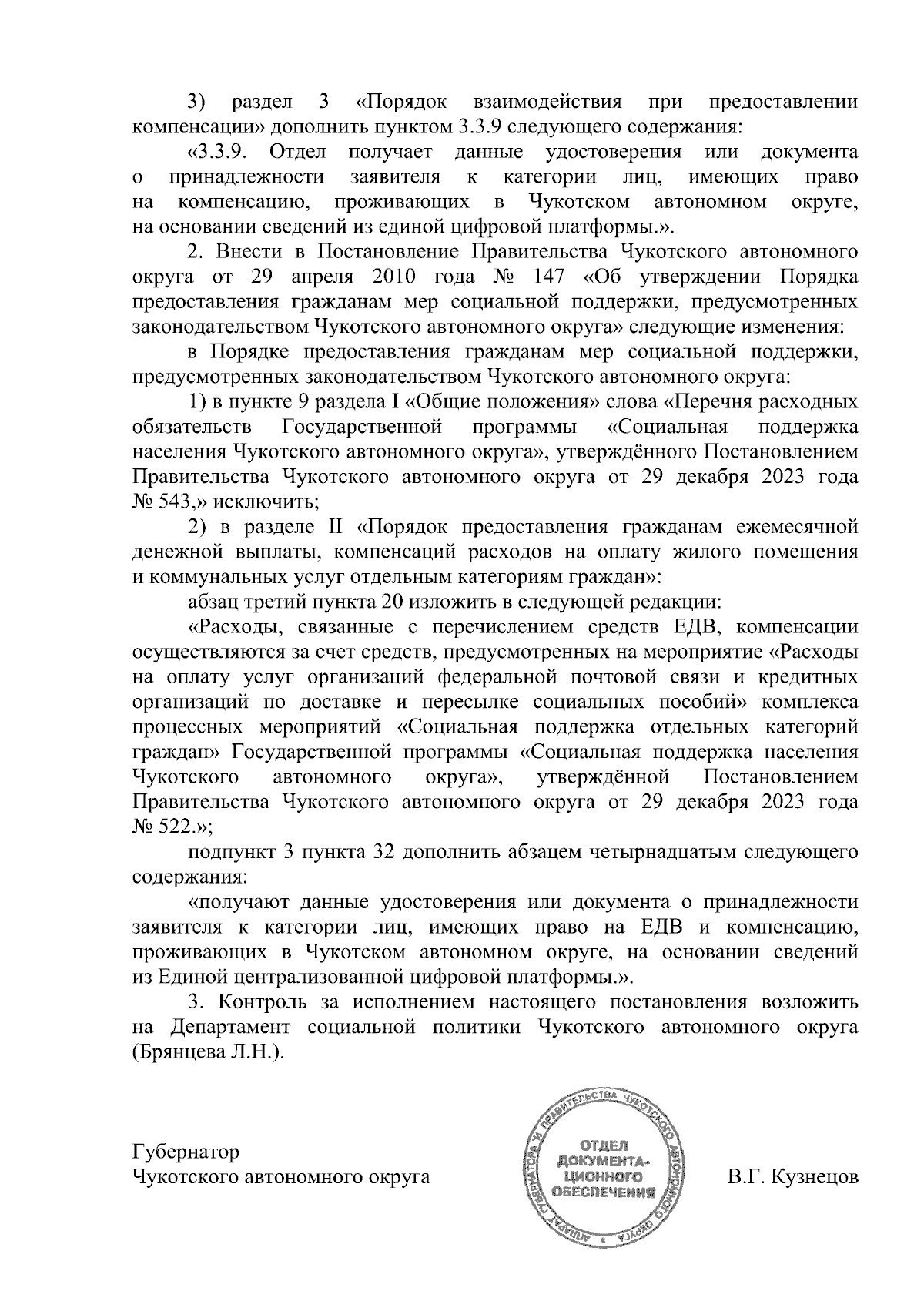 3) раздел 3 «Порядок взаимодействия при предоставлении компенсации» дополнить пунктом 3.3.9 следующего содержания:

«3.3.9. Отдел получает данные удостоверения или документа о принадлежности заявителя к категории лиц, имеющих право на компенсацию, проживающих в Чукотском автономном округе, на основании сведений из единой цифровой платформы.».

2. Внести в Постановление Правительства Чукотского автономного округа от 29 апреля 2010 года № 147 «Об утверждении Порядка предоставления гражданам мер социальной поддержки, предусмотренных законодательством Чукотского автономного округа» следующие изменения:

в Порядке предоставления гражданам мер социальной поддержки, предусмотренных законодательством Чукотского автономного округа:

1) в пункте 9 раздела I «Общие положения» слова «Перечня расходных обязательств Государственной программы «Социальная поддержка населения Чукотского автономного округа», утверждённого Постановлением Правительства Чукотского автономного округа от 29 декабря 2023 года № 543,» исключить;

2) в разделе II «Порядок предоставления гражданам ежемесячной денежной выплаты, компенсаций расходов на оплату жилого помещения и коммунальных услуг отдельным категориям граждан»:

абзац третий пункта 20 изложить в следующей редакции:

«Расходы, связанные с перечислением средств ЕДВ, компенсации осуществляются за счет средств, предусмотренных на мероприятие «Расходы на оплату услуг организаций федеральной почтовой связи и кредитных организаций по доставке и пересылке социальных пособий» комплекса процессных мероприятий «Социальная поддержка отдельных категорий граждан» Государственной программы «Социальная поддержка населения Чукотского автономного округа», утверждённой Постановлением Правительства Чукотского автономного округа от 29 декабря 2023 года № 522.»;

подпункт 3 пункта 32 дополнить абзацем четырнадцатым следующего содержания:

«получают данные удостоверения или документа о принадлежности заявителя к категории лиц, имеющих право на ЕДВ и компенсацию, проживающих в Чукотском автономном округе, на основании сведений из Единой централизованной цифровой платформы.».

3. Контроль за исполнением настоящего постановления возложить на Департамент социальной политики Чукотского автономного округа (Брянцева Л.Н.).

Губернатор
Чукотского автономного округа

АППАРАТ ГУБЕРНАТОРА И ПРАВИТЕЛЬСТВА ЧУКОТСКОГО АВТОНОМНОГО ОКРУГА
ОТДЕЛ ДОКУМЕНТАЦИОННОГО ОБЕСПЕЧЕНИЯ

В.Г. Кузнецов